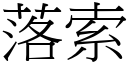 落索